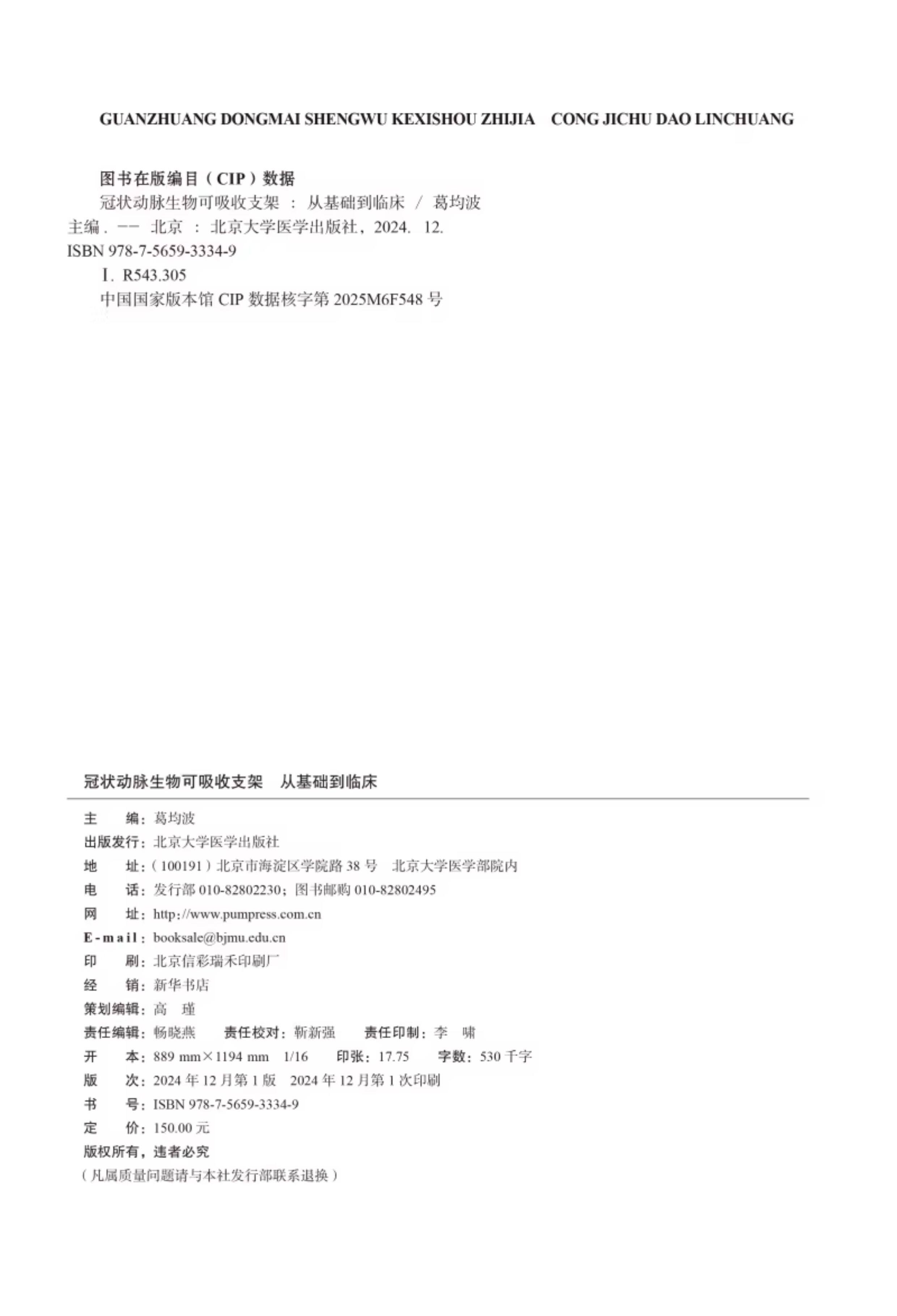 GUANZHUANG DONGMAI SHENGWU KEXISHOU ZHIJIA　CONG JICHU DAO LINCHUANG

图书在版编目（CIP）数据

冠状动脉生物可吸收支架 ： 从基础到临床 / 葛均波主编. -- 北京 ： 北京大学医学出版社，2024. 12.
ISBN 978-7-5659-3334-9
Ⅰ. R543.305
中国国家版本馆 CIP 数据核字第 2025M6F548 号

冠状动脉生物可吸收支架　从基础到临床

主　　编：葛均波
出版发行：北京大学医学出版社
地　　址：（100191）北京市海淀区学院路 38 号　北京大学医学部院内
电　　话：发行部 010-82802230；图书邮购 010-82802495
网　　址：http://www.pumpress.com.cn
E-mail：booksale@bjmu.edu.cn
印　　刷：北京信彩瑞禾印刷厂
经　　销：新华书店
策划编辑：高　瑾
责任编辑：畅晓燕　　责任校对：靳新强　　责任印制：李　啸
开　　本：889 mm×1194 mm　1/16　　印张：17.75　　字数：530 千字
版　　次：2024 年 12 月第 1 版　2024 年 12 月第 1 次印刷
书　　号：ISBN 978-7-5659-3334-9
定　　价：150.00 元
版权所有，违者必究
（凡属质量问题请与本社发行部联系退换）